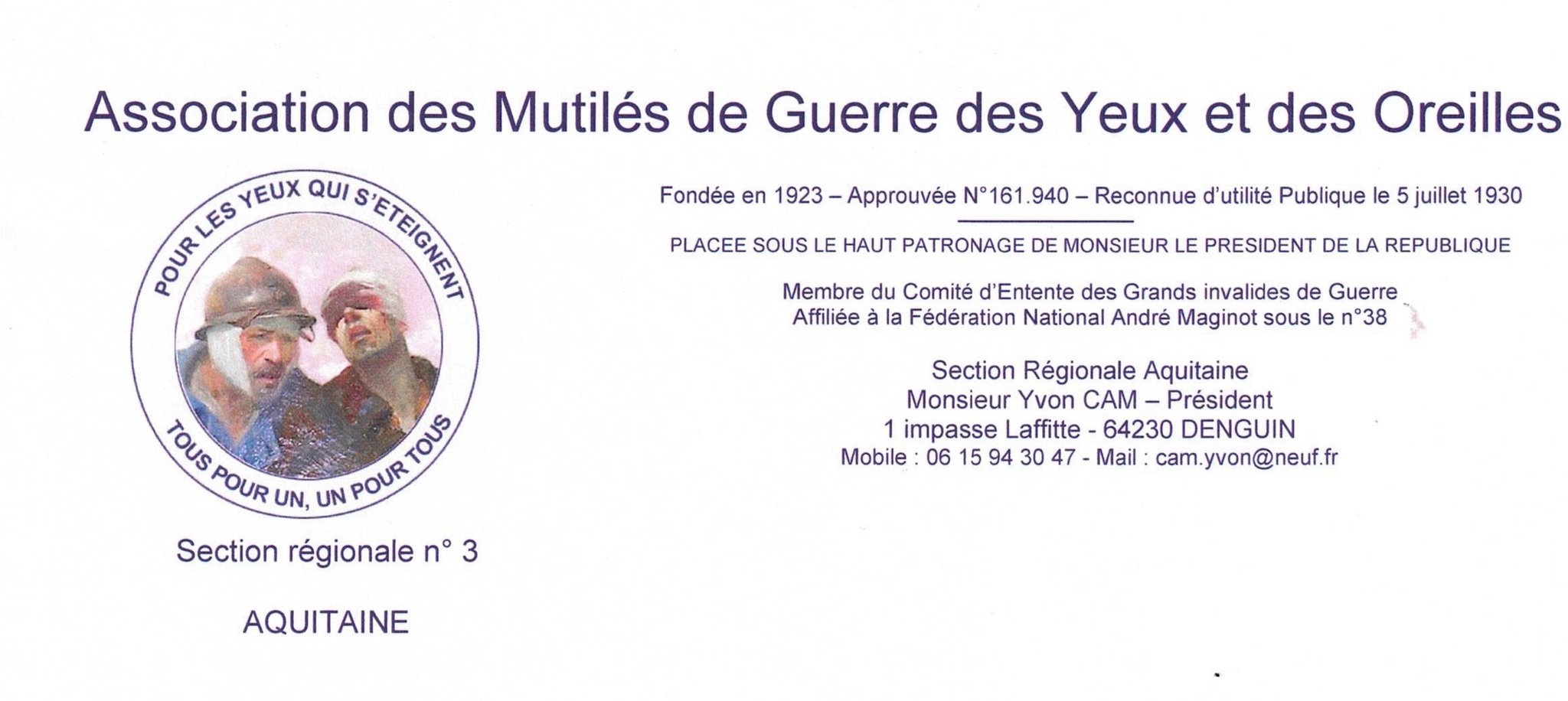 Association des Mutilés de Guerre des Yeux et des Oreilles

POUR LES YEUX QUI S'ETEIGNENT

TOUS POUR UN, UN POUR TOUS

Section régionale n° 3

AQUITAINE

Fondée en 1923 – Approuvée N°161.940 – Reconnue d'utilité Publique le 5 juillet 1930

PLACEE SOUS LE HAUT PATRONAGE DE MONSIEUR LE PRESIDENT DE LA REPUBLIQUE

Membre du Comité d'Entente des Grands invalides de Guerre
Affiliée à la Fédération National André Maginot sous le n°38

Section Régionale Aquitaine
Monsieur Yvon CAM – Président
1 impasse Laffitte - 64230 DENGUIN
Mobile : 06 15 94 30 47 - Mail : cam.yvon@neuf.fr